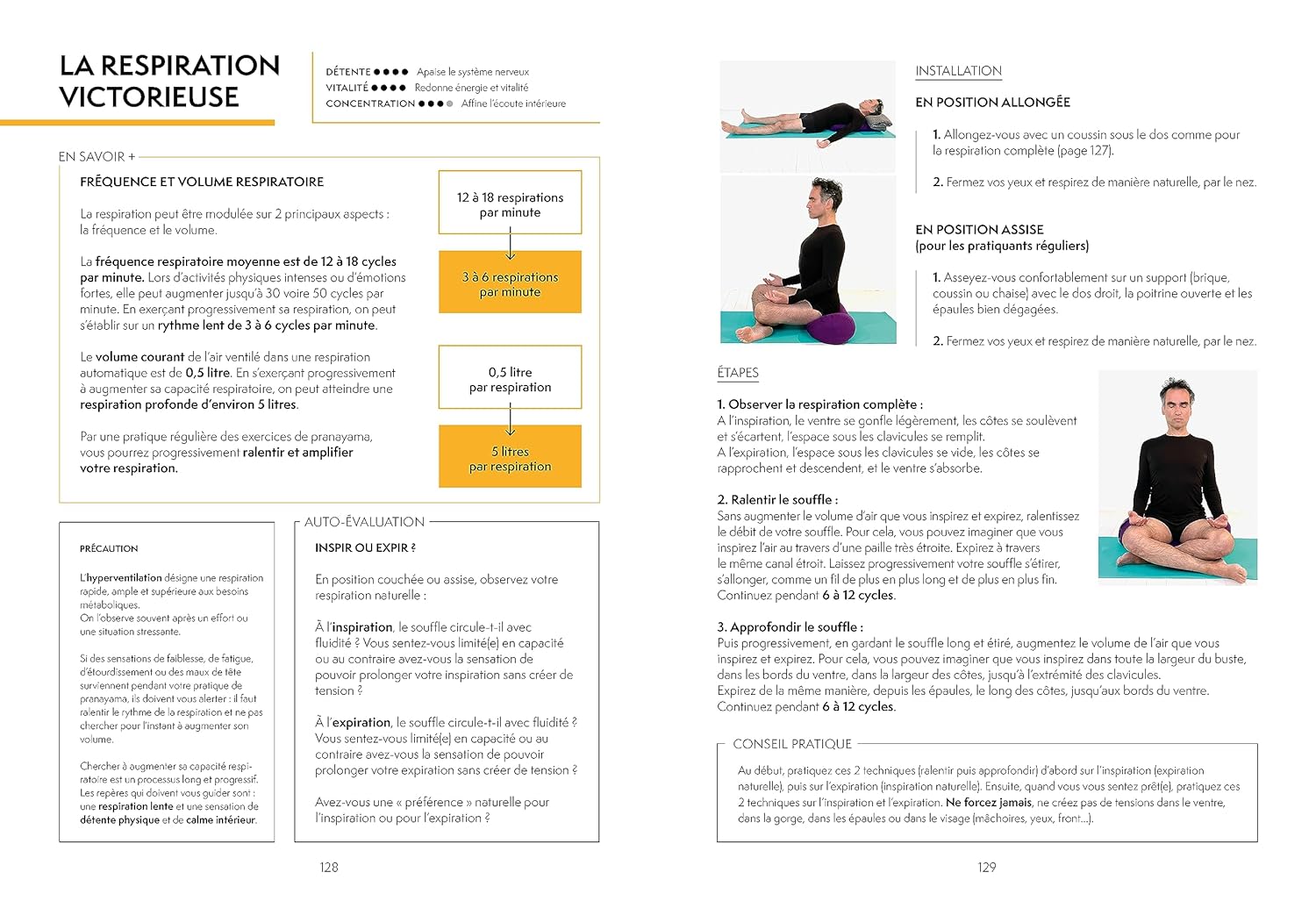 LA RESPIRATION VICTORIEUSE

DÉTENTE ●●●● Apaise le système nerveux
VITALITÉ ●●●● Redonne énergie et vitalité
CONCENTRATION ●●●● Affine l'écoute intérieure

EN SAVOIR +

FRÉQUENCE ET VOLUME RESPIRATOIRE

La respiration peut être modulée sur 2 principaux aspects : la fréquence et le volume.

La fréquence respiratoire moyenne est de 12 à 18 cycles par minute. Lors d'activités physiques intenses ou d'émotions fortes, elle peut augmenter jusqu'à 30 voire 50 cycles par minute. En exerçant progressivement sa respiration, on peut s'établir sur un rythme lent de 3 à 6 cycles par minute.

Le volume courant de l'air ventilé dans une respiration automatique est de 0,5 litre. En s'exerçant progressivement à augmenter sa capacité respiratoire, on peut atteindre une respiration profonde d'environ 5 litres.

Par une pratique régulière des exercices de pranayama, vous pourrez progressivement ralentir et amplifier votre respiration.

12 à 18 respirations par minute

3 à 6 respirations par minute

0,5 litre par respiration

5 litres par respiration

PRÉCAUTION

L'hyperventilation désigne une respiration rapide, ample et supérieure aux besoins métaboliques.
On l'observe souvent après un effort ou une situation stressante.

Si des sensations de faiblesse, de fatigue, d'étourdissement ou des maux de tête surviennent pendant votre pratique de pranayama, ils doivent vous alerter : il faut ralentir le rythme de la respiration et ne pas chercher pour l'instant à augmenter son volume.

Chercher à augmenter sa capacité respiratoire est un processus long et progressif. Les repères qui doivent vous guider sont : une respiration lente et une sensation de détente physique et de calme intérieur.

AUTO-ÉVALUATION

INSPIR OU EXPIR ?

En position couchée ou assise, observez votre respiration naturelle :

À l'inspiration, le souffle circule-t-il avec fluidité ? Vous sentez-vous limité(e) en capacité ou au contraire avez-vous la sensation de pouvoir prolonger votre inspiration sans créer de tension ?

À l'expiration, le souffle circule-t-il avec fluidité ? Vous sentez-vous limité(e) en capacité ou au contraire avez-vous la sensation de pouvoir prolonger votre expiration sans créer de tension ?

Avez-vous une « préférence » naturelle pour l'inspiration ou pour l'expiration ?

128

INSTALLATION

EN POSITION ALLONGÉE

1. Allongez-vous avec un coussin sous le dos comme pour la respiration complète (page 127).

2. Fermez vos yeux et respirez de manière naturelle, par le nez.

EN POSITION ASSISE
(pour les pratiquants réguliers)

1. Asseyez-vous confortablement sur un support (brique, coussin ou chaise) avec le dos droit, la poitrine ouverte et les épaules bien dégagées.

2. Fermez vos yeux et respirez de manière naturelle, par le nez.

ÉTAPES

1. Observer la respiration complète :
A l'inspiration, le ventre se gonfle légèrement, les côtes se soulèvent et s'écartent, l'espace sous les clavicules se remplit.
A l'expiration, l'espace sous les clavicules se vide, les côtes se rapprochent et descendent, et le ventre s'absorbe.

2. Ralentir le souffle :
Sans augmenter le volume d'air que vous inspirez et expirez, ralentissez le débit de votre souffle. Pour cela, vous pouvez imaginer que vous inspirez l'air au travers d'une paille très étroite. Expirez à travers le même canal étroit. Laissez progressivement votre souffle s'étirer, s'allonger, comme un fil de plus en plus long et de plus en plus fin. Continuez pendant 6 à 12 cycles.

3. Approfondir le souffle :
Puis progressivement, en gardant le souffle long et étiré, augmentez le volume de l'air que vous inspirez et expirez. Pour cela, vous pouvez imaginer que vous inspirez dans toute la largeur du buste, dans les bords du ventre, dans la largeur des côtes, jusqu'à l'extrémité des clavicules.
Expirez de la même manière, depuis les épaules, le long des côtes, jusqu'aux bords du ventre.
Continuez pendant 6 à 12 cycles.

CONSEIL PRATIQUE

Au début, pratiquez ces 2 techniques (ralentir puis approfondir) d'abord sur l'inspiration (expiration naturelle), puis sur l'expiration (inspiration naturelle). Ensuite, quand vous vous sentez prêt(e), pratiquez ces 2 techniques sur l'inspiration et l'expiration. Ne forcez jamais, ne créez pas de tensions dans le ventre, dans la gorge, dans les épaules ou dans le visage (mâchoires, yeux, front...).

129